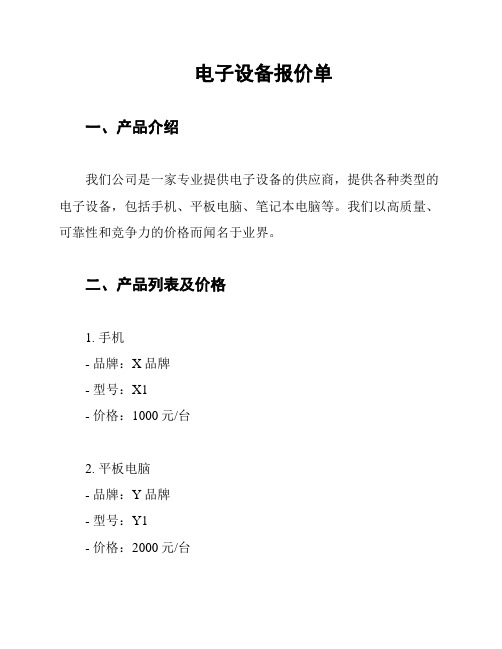 电子设备报价单

一、产品介绍

我们公司是一家专业提供电子设备的供应商，提供各种类型的电子设备，包括手机、平板电脑、笔记本电脑等。我们以高质量、可靠性和竞争力的价格而闻名于业界。

二、产品列表及价格

1. 手机
- 品牌：X 品牌
- 型号：X1
- 价格：1000 元/台

2. 平板电脑
- 品牌：Y 品牌
- 型号：Y1
- 价格：2000 元/台